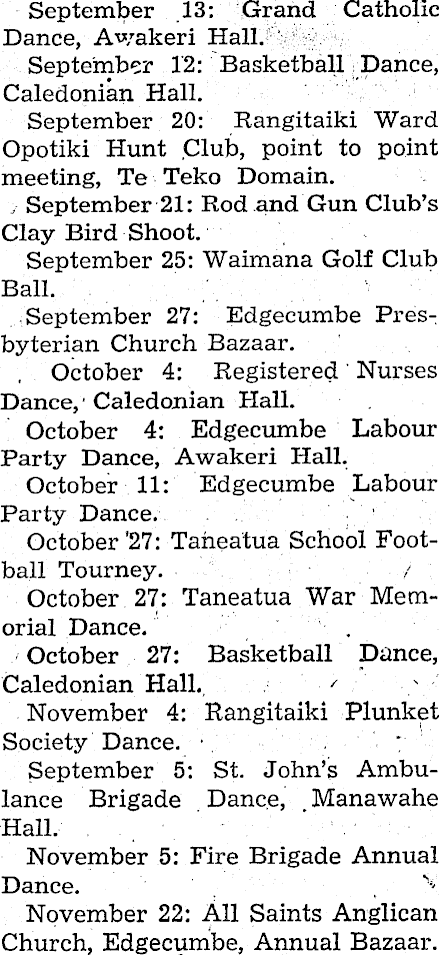 September 13: Grand Catholic Dance, Awakeri Hall.

September 12: Basketball Dance, Caledonian Hall.

September 20: Rangitaiki Ward Opotiki Hunt Club, point to point meeting, Te Teko Domain.

September 21: Rod and Gun Club's Clay Bird Shoot.

September 25: Waimana Golf Club Ball.

September 27: Edgecumbe Presbyterian Church Bazaar.

October 4: Registered Nurses Dance, Caledonian Hall.

October 4: Edgecumbe Labour Party Dance, Awakeri Hall.

October 11: Edgecumbe Labour Party Dance.

October 27: Taneatua School Football Tourney.

October 27: Taneatua War Memorial Dance.

October 27: Basketball Dance, Caledonian Hall.

November 4: Rangitaiki Plunket Society Dance.

September 5: St. John's Ambulance Brigade Dance, Manawahe Hall.

November 5: Fire Brigade Annual Dance.

November 22: All Saints Anglican Church, Edgecumbe, Annual Bazaar.